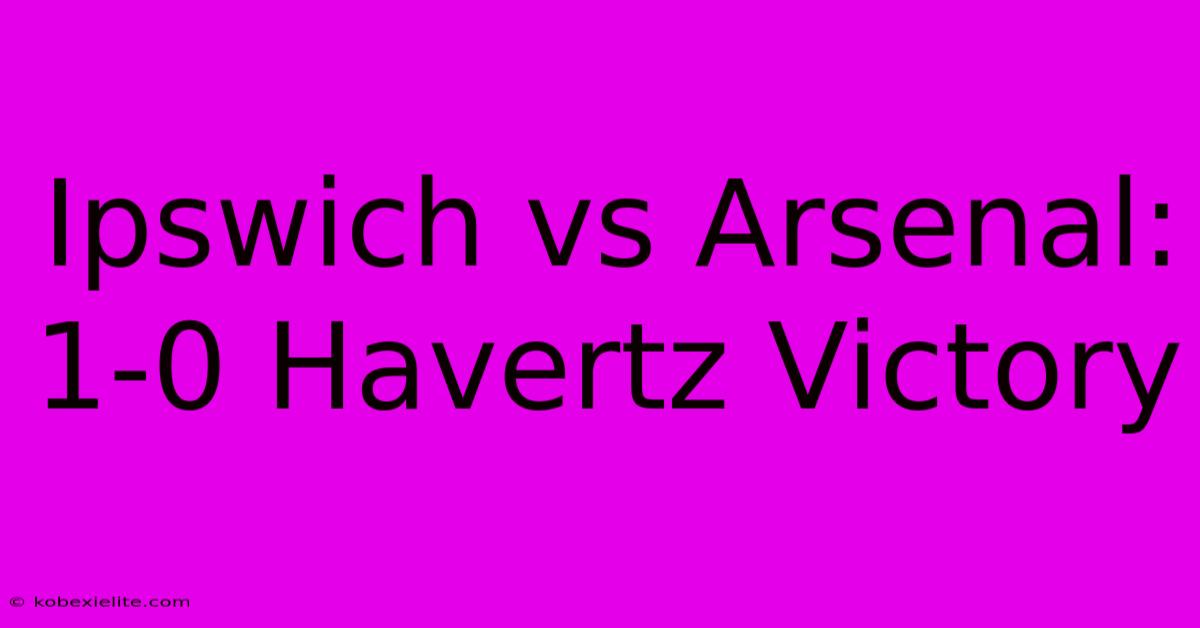 Ipswich vs Arsenal: 1-0 Havertz Victory

© kobexielite.com